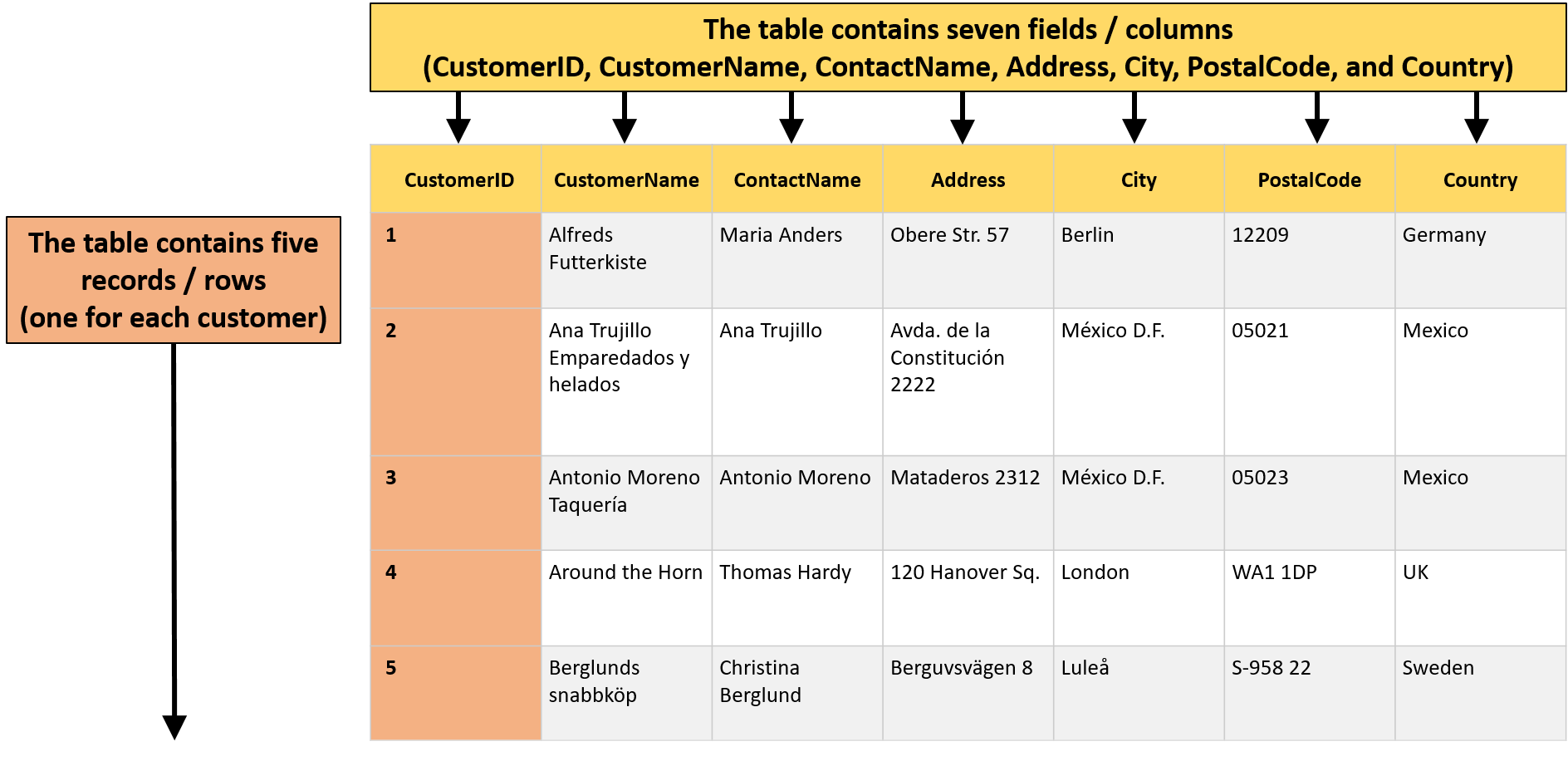 The table contains seven fields / columns
(CustomerID, CustomerName, ContactName, Address, City, PostalCode, and Country)

The table contains five records / rows
(one for each customer)

| CustomerID | CustomerName | ContactName | Address | City | PostalCode | Country |
|---|---|---|---|---|---|---|
| 1 | Alfreds Futterkiste | Maria Anders | Obere Str. 57 | Berlin | 12209 | Germany |
| 2 | Ana Trujillo Emparedados y helados | Ana Trujillo | Avda. de la Constitución 2222 | México D.F. | 05021 | Mexico |
| 3 | Antonio Moreno Taquería | Antonio Moreno | Mataderos 2312 | México D.F. | 05023 | Mexico |
| 4 | Around the Horn | Thomas Hardy | 120 Hanover Sq. | London | WA1 1DP | UK |
| 5 | Berglunds snabbköp | Christina Berglund | Berguvsvägen 8 | Luleå | S-958 22 | Sweden |